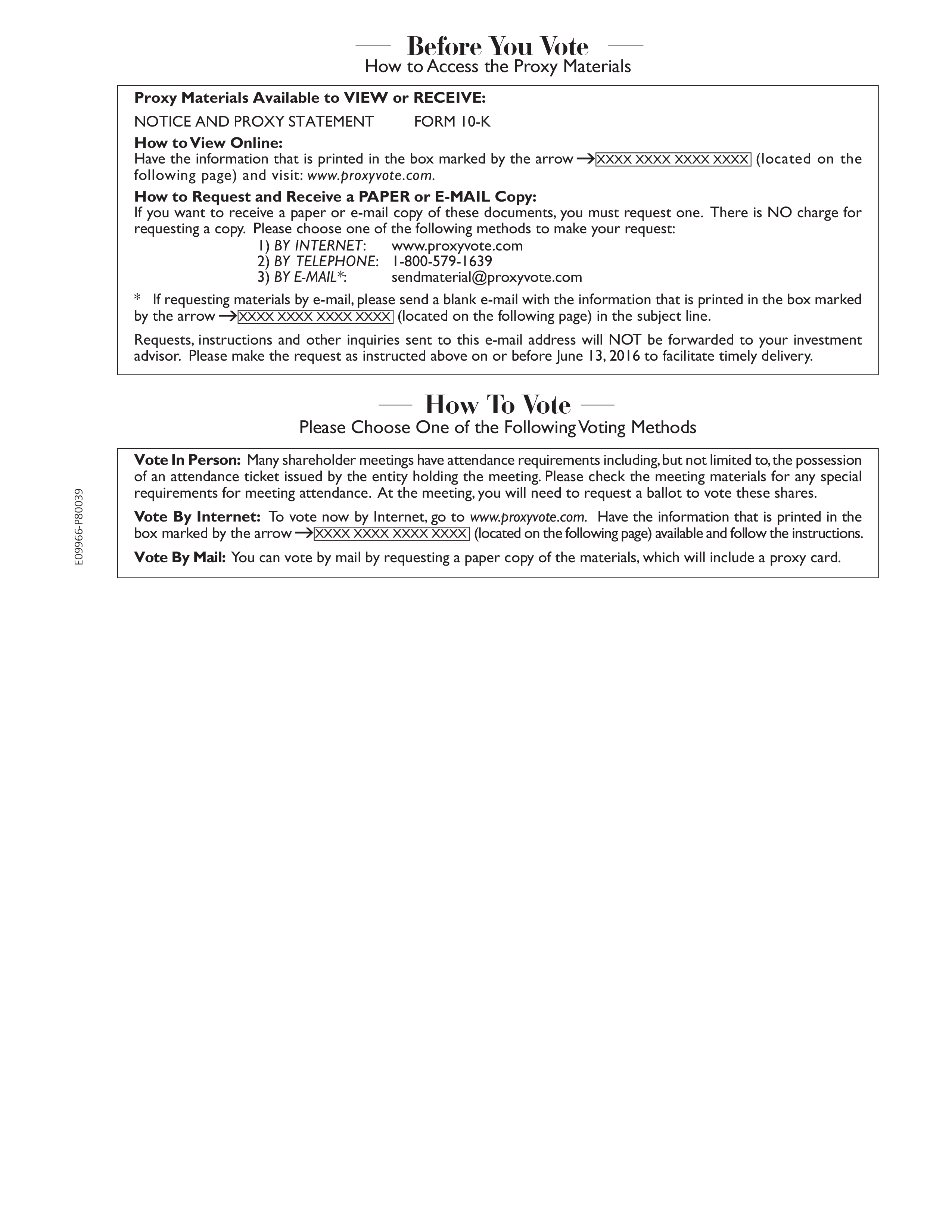 Before You Vote
How to Access the Proxy Materials

Proxy Materials Available to VIEW or RECEIVE:

NOTICE AND PROXY STATEMENT FORM 10-K

How to View Online:
Have the information that is printed in the box marked by the arrow → XXXX XXXX XXXX XXXX (located on the following page) and visit: www.proxyvote.com.

How to Request and Receive a PAPER or E-MAIL Copy:
If you want to receive a paper or e-mail copy of these documents, you must request one. There is NO charge for requesting a copy. Please choose one of the following methods to make your request:

1) BY INTERNET: www.proxyvote.com
2) BY TELEPHONE: 1-800-579-1639
3) BY E-MAIL*: sendmaterial@proxyvote.com

* If requesting materials by e-mail, please send a blank e-mail with the information that is printed in the box marked by the arrow → XXXX XXXX XXXX XXXX (located on the following page) in the subject line.

Requests, instructions and other inquiries sent to this e-mail address will NOT be forwarded to your investment advisor. Please make the request as instructed above on or before June 13, 2016 to facilitate timely delivery.

How To Vote
Please Choose One of the Following Voting Methods

Vote In Person: Many shareholder meetings have attendance requirements including, but not limited to, the possession of an attendance ticket issued by the entity holding the meeting. Please check the meeting materials for any special requirements for meeting attendance. At the meeting, you will need to request a ballot to vote these shares.

Vote By Internet: To vote now by Internet, go to www.proxyvote.com. Have the information that is printed in the box marked by the arrow → XXXX XXXX XXXX XXXX (located on the following page) available and follow the instructions.

Vote By Mail: You can vote by mail by requesting a paper copy of the materials, which will include a proxy card.

E09966-P80039